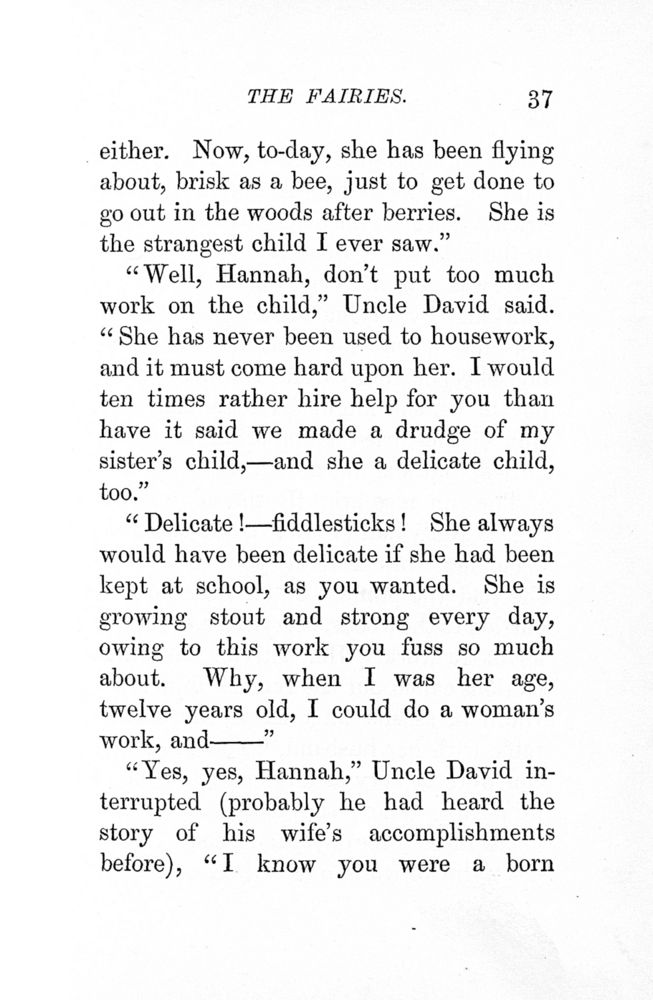 THE FAIRIES. 37

either. Now, to-day, she has been flying about, brisk as a bee, just to get done to go out in the woods after berries. She is the strangest child I ever saw."

"Well, Hannah, don't put too much work on the child," Uncle David said. "She has never been used to housework, and it must come hard upon her. I would ten times rather hire help for you than have it said we made a drudge of my sister's child,—and she a delicate child, too."

"Delicate!—fiddlesticks! She always would have been delicate if she had been kept at school, as you wanted. She is growing stout and strong every day, owing to this work you fuss so much about. Why, when I was her age, twelve years old, I could do a woman's work, and——"

"Yes, yes, Hannah," Uncle David interrupted (probably he had heard the story of his wife's accomplishments before), "I know you were a born